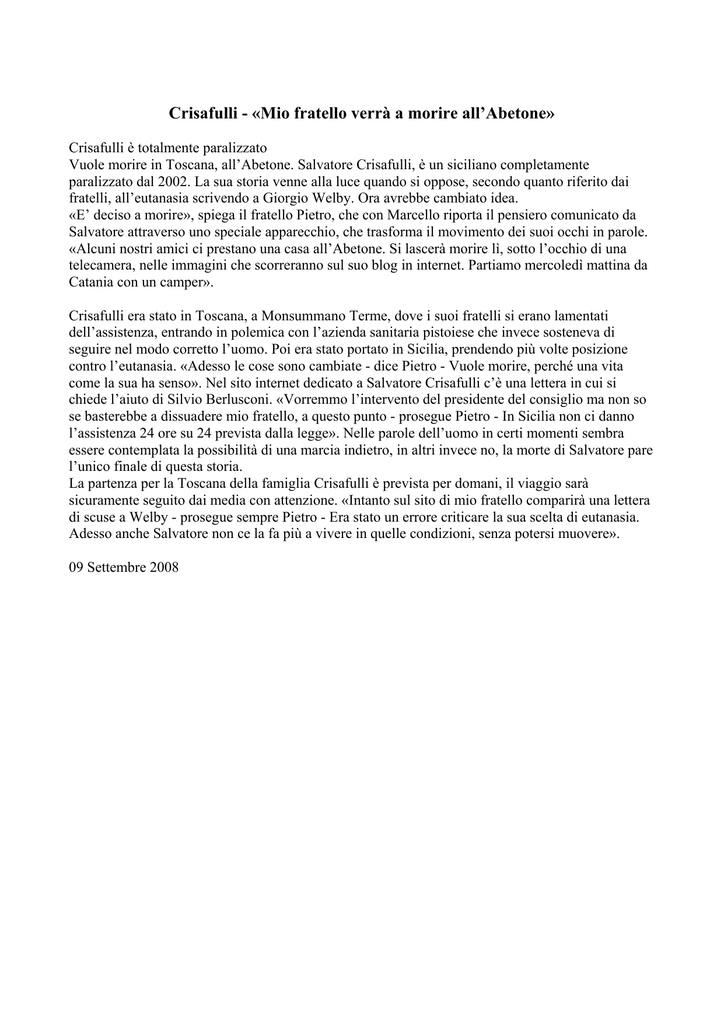 Crisafulli - «Mio fratello verrà a morire all'Abetone»

Crisafulli è totalmente paralizzato
Vuole morire in Toscana, all'Abetone. Salvatore Crisafulli, è un siciliano completamente paralizzato dal 2002. La sua storia venne alla luce quando si oppose, secondo quanto riferito dai fratelli, all'eutanasia scrivendo a Giorgio Welby. Ora avrebbe cambiato idea.
«E' deciso a morire», spiega il fratello Pietro, che con Marcello riporta il pensiero comunicato da Salvatore attraverso uno speciale apparecchio, che trasforma il movimento dei suoi occhi in parole.
«Alcuni nostri amici ci prestano una casa all'Abetone. Si lascerà morire lì, sotto l'occhio di una telecamera, nelle immagini che scorreranno sul suo blog in internet. Partiamo mercoledì mattina da Catania con un camper».

Crisafulli era stato in Toscana, a Monsummano Terme, dove i suoi fratelli si erano lamentati dell'assistenza, entrando in polemica con l'azienda sanitaria pistoiese che invece sosteneva di seguire nel modo corretto l'uomo. Poi era stato portato in Sicilia, prendendo più volte posizione contro l'eutanasia. «Adesso le cose sono cambiate - dice Pietro - Vuole morire, perché una vita come la sua ha senso». Nel sito internet dedicato a Salvatore Crisafulli c'è una lettera in cui si chiede l'aiuto di Silvio Berlusconi. «Vorremmo l'intervento del presidente del consiglio ma non so se basterebbe a dissuadere mio fratello, a questo punto - prosegue Pietro - In Sicilia non ci danno l'assistenza 24 ore su 24 prevista dalla legge». Nelle parole dell'uomo in certi momenti sembra essere contemplata la possibilità di una marcia indietro, in altri invece no, la morte di Salvatore pare l'unico finale di questa storia.
La partenza per la Toscana della famiglia Crisafulli è prevista per domani, il viaggio sarà sicuramente seguito dai media con attenzione. «Intanto sul sito di mio fratello comparirà una lettera di scuse a Welby - prosegue sempre Pietro - Era stato un errore criticare la sua scelta di eutanasia. Adesso anche Salvatore non ce la fa più a vivere in quelle condizioni, senza potersi muovere».

09 Settembre 2008